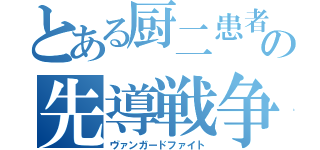 とある厨二患者の
先導戦争
ヴァンガードファイト